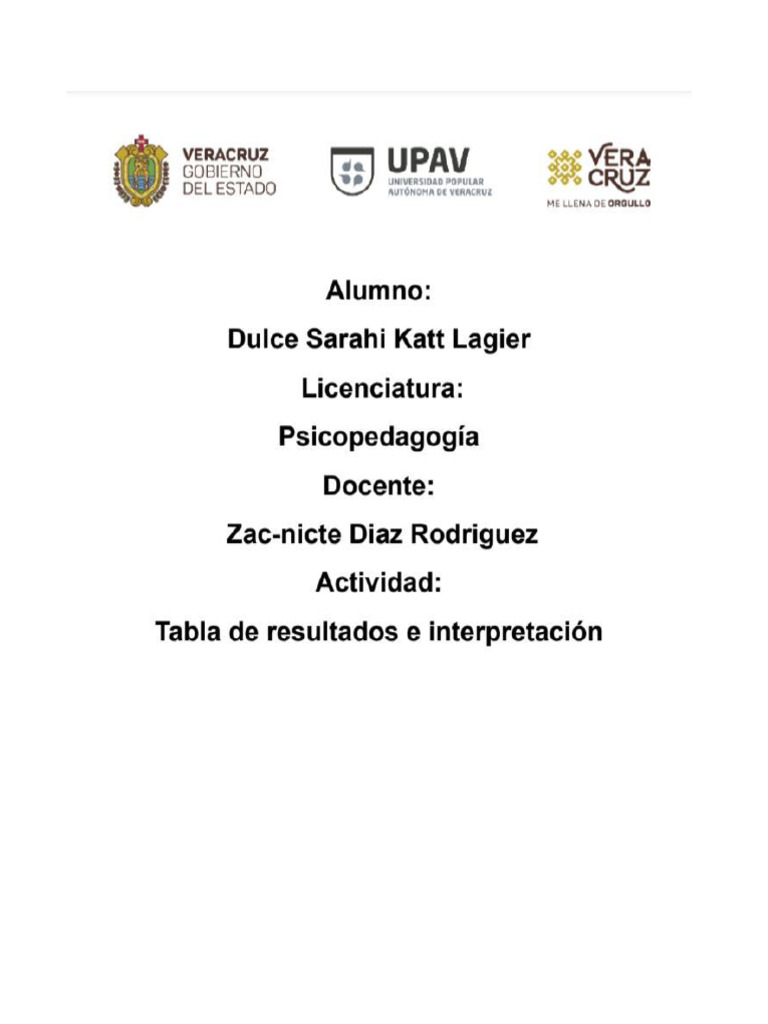 VERACRUZ
GOBIERNO
DEL ESTADO

UPAV
UNIVERSIDAD POPULAR
AUTÓNOMA DE VERACRUZ

VERA
CRUZ
ME LLENA DE ORGULLO

Alumno:

Dulce Sarahi Katt Lagier

Licenciatura:

Psicopedagogía

Docente:

Zac-nicte Diaz Rodriguez

Actividad:

Tabla de resultados e interpretación